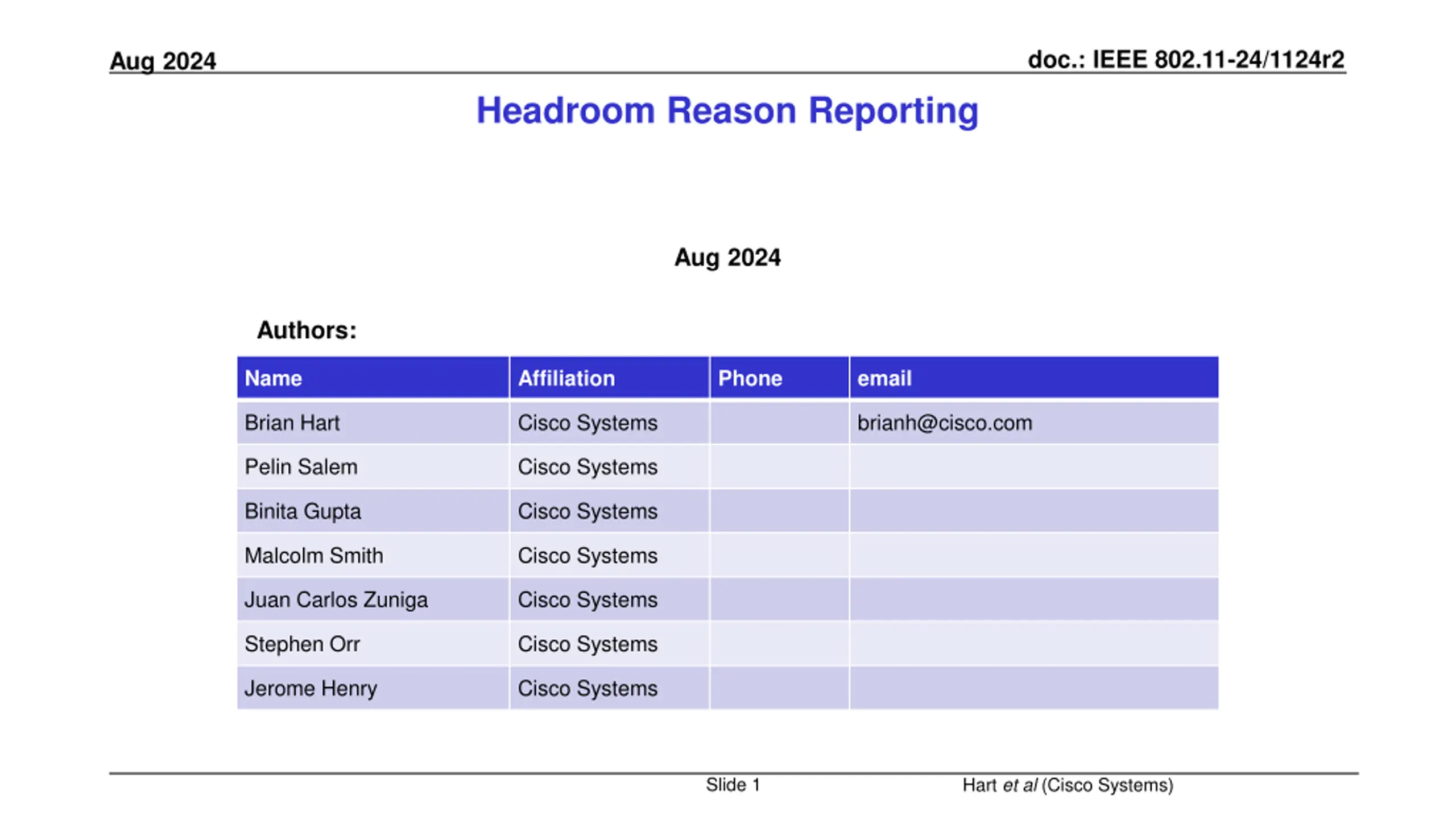 Aug 2024

doc.: IEEE 802.11-24/1124r2

Headroom Reason Reporting

Aug 2024

Authors:

| Name | Affiliation | Phone | email |
|---|---|---|---|
| Brian Hart | Cisco Systems |  | brianh@cisco.com |
| Pelin Salem | Cisco Systems |  |  |
| Binita Gupta | Cisco Systems |  |  |
| Malcolm Smith | Cisco Systems |  |  |
| Juan Carlos Zuniga | Cisco Systems |  |  |
| Stephen Orr | Cisco Systems |  |  |
| Jerome Henry | Cisco Systems |  |  |

Slide 1

Hart et al (Cisco Systems)